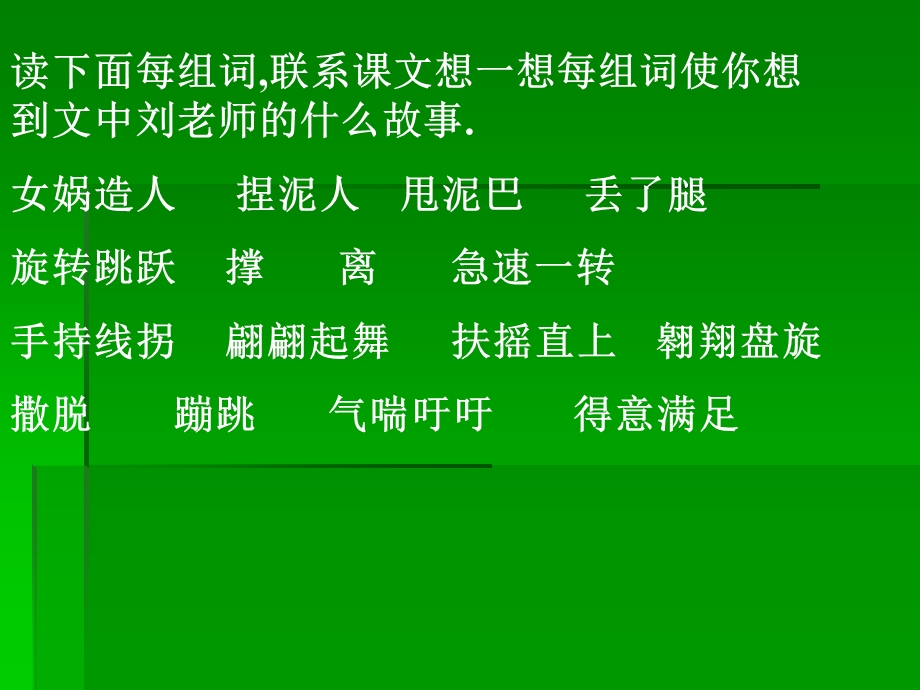 读下面每组词,联系课文想一想每组词使你想到文中刘老师的什么故事.

女娲造人　捏泥人　甩泥巴　丢了腿

旋转跳跃　撑　离　急速一转

手持线拐　翩翩起舞　扶摇直上　翱翔盘旋

撒脱　蹦跳　气喘吁吁　得意满足